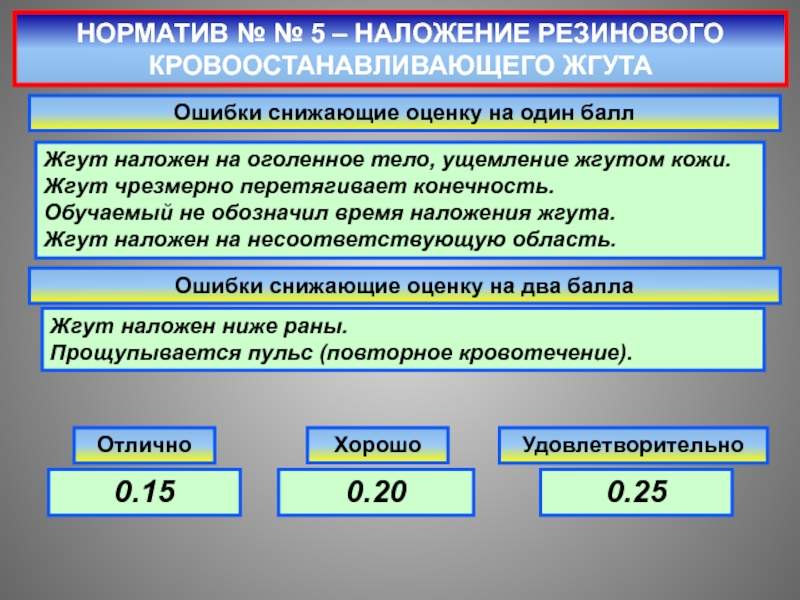 НОРМАТИВ № № 5 – НАЛОЖЕНИЕ РЕЗИНОВОГО КРОВООСТАНАВЛИВАЮЩЕГО ЖГУТА

Ошибки снижающие оценку на один балл

Жгут наложен на оголенное тело, ущемление жгутом кожи.
Жгут чрезмерно перетягивает конечность.
Обучаемый не обозначил время наложения жгута.
Жгут наложен на несоответствующую область.

Ошибки снижающие оценку на два балла

Жгут наложен ниже раны.
Прощупывается пульс (повторное кровотечение).

Отлично

0.15

Хорошо

0.20

Удовлетворительно

0.25